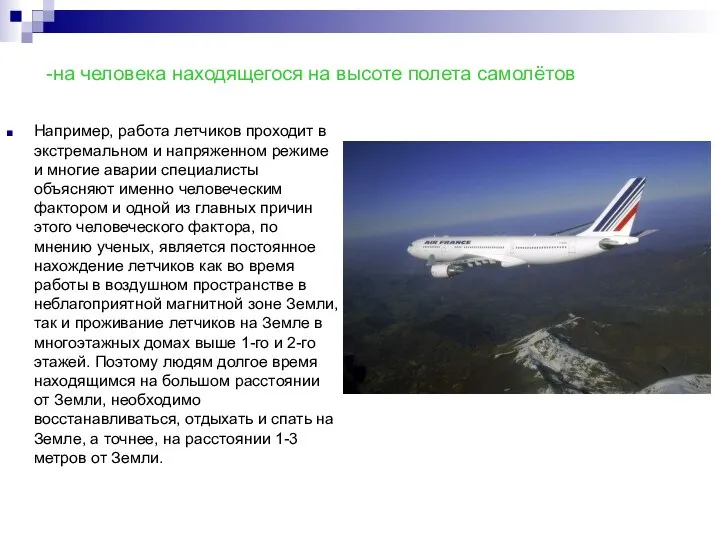 -на человека находящегося на высоте полета самолётов

Например, работа летчиков проходит в экстремальном и напряженном режиме и многие аварии специалисты объясняют именно человеческим фактором и одной из главных причин этого человеческого фактора, по мнению ученых, является постоянное нахождение летчиков как во время работы в воздушном пространстве в неблагоприятной магнитной зоне Земли, так и проживание летчиков на Земле в многоэтажных домах выше 1-го и 2-го этажей. Поэтому людям долгое время находящимся на большом расстоянии от Земли, необходимо восстанавливаться, отдыхать и спать на Земле, а точнее, на расстоянии 1-3 метров от Земли.

AIR FRANCE